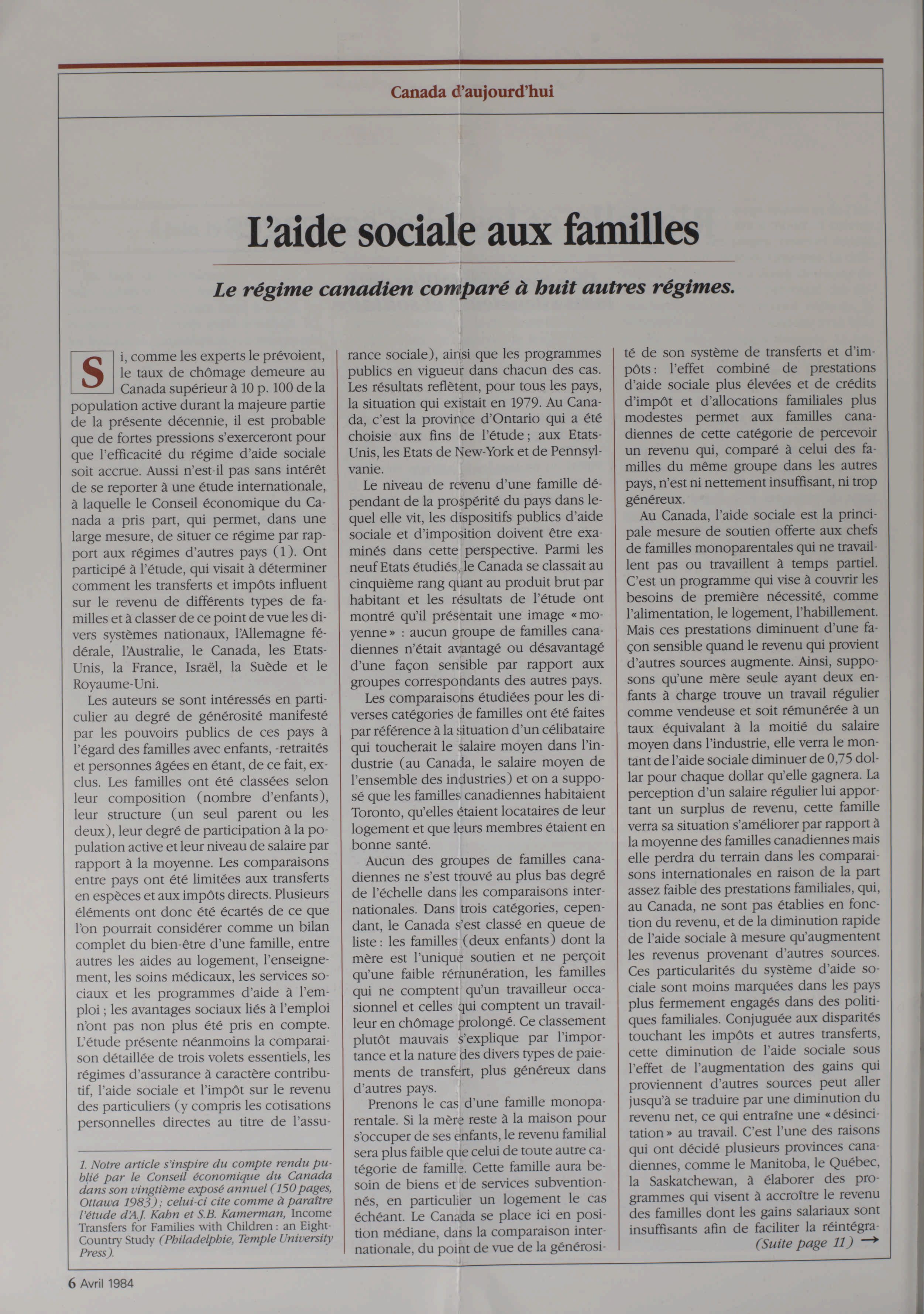 Canada d'aujourd'hui

L'aide sociale aux familles

Le régime canadien comparé à huit autres régimes.

Si, comme les experts le prévoient, le taux de chômage demeure au Canada supérieur à 10 p. 100 de la population active durant la majeure partie de la présente décennie, il est probable que de fortes pressions s'exerceront pour que l'efficacité du régime d'aide sociale soit accrue. Aussi n'est-il pas sans intérêt de se reporter à une étude internationale, à laquelle le Conseil économique du Canada a pris part, qui permet, dans une large mesure, de situer ce régime par rapport aux régimes d'autres pays (1). Ont participé à l'étude, qui visait à déterminer comment les transferts et impôts influent sur le revenu de différents types de familles et à classer de ce point de vue les divers systèmes nationaux, l'Allemagne fédérale, l'Australie, le Canada, les Etats-Unis, la France, Israël, la Suède et le Royaume-Uni.

Les auteurs se sont intéressés en particulier au degré de générosité manifesté par les pouvoirs publics de ces pays à l'égard des familles avec enfants, -retraités et personnes âgées en étant, de ce fait, exclus. Les familles ont été classées selon leur composition (nombre d'enfants), leur structure (un seul parent ou les deux), leur degré de participation à la population active et leur niveau de salaire par rapport à la moyenne. Les comparaisons entre pays ont été limitées aux transferts en espèces et aux impôts directs. Plusieurs éléments ont donc été écartés de ce que l'on pourrait considérer comme un bilan complet du bien-être d'une famille, entre autres les aides au logement, l'enseignement, les soins médicaux, les services sociaux et les programmes d'aide à l'emploi ; les avantages sociaux liés à l'emploi n'ont pas non plus été pris en compte. L'étude présente néanmoins la comparaison détaillée de trois volets essentiels, les régimes d'assurance à caractère contributif, l'aide sociale et l'impôt sur le revenu des particuliers (y compris les cotisations personnelles directes au titre de l'assurance sociale), ainsi que les programmes publics en vigueur dans chacun des cas. Les résultats reflètent, pour tous les pays, la situation qui existait en 1979. Au Canada, c'est la province d'Ontario qui a été choisie aux fins de l'étude ; aux Etats-Unis, les Etats de New-York et de Pennsylvanie.

Le niveau de revenu d'une famille dépendant de la prospérité du pays dans lequel elle vit, les dispositifs publics d'aide sociale et d'imposition doivent être examinés dans cette perspective. Parmi les neuf Etats étudiés, le Canada se classait au cinquième rang quant au produit brut par habitant et les résultats de l'étude ont montré qu'il présentait une image « moyenne » : aucun groupe de familles canadiennes n'était avantagé ou désavantagé d'une façon sensible par rapport aux groupes correspondants des autres pays.

Les comparaisons étudiées pour les diverses catégories de familles ont été faites par référence à la situation d'un célibataire qui toucherait le salaire moyen dans l'industrie (au Canada, le salaire moyen de l'ensemble des industries) et on a supposé que les familles canadiennes habitaient Toronto, qu'elles étaient locataires de leur logement et que leurs membres étaient en bonne santé.

Aucun des groupes de familles canadiennes ne s'est trouvé au plus bas degré de l'échelle dans les comparaisons internationales. Dans trois catégories, cependant, le Canada s'est classé en queue de liste : les familles (deux enfants) dont la mère est l'unique soutien et ne perçoit qu'une faible rémunération, les familles qui ne comptent qu'un travailleur occasionnel et celles qui comptent un travailleur en chômage prolongé. Ce classement plutôt mauvais s'explique par l'importance et la nature des divers types de paiements de transfert, plus généreux dans d'autres pays.

Prenons le cas d'une famille monoparentale. Si la mère reste à la maison pour s'occuper de ses enfants, le revenu familial sera plus faible que celui de toute autre catégorie de famille. Cette famille aura besoin de biens et de services subventionnés, en particulier un logement le cas échéant. Le Canada se place ici en position médiane, dans la comparaison internationale, du point de vue de la générosité de son système de transferts et d'impôts : l'effet combiné de prestations d'aide sociale plus élevées et de crédits d'impôt et d'allocations familiales plus modestes permet aux familles canadiennes de cette catégorie de percevoir un revenu qui, comparé à celui des familles du même groupe dans les autres pays, n'est ni nettement insuffisant, ni trop généreux.

Au Canada, l'aide sociale est la principale mesure de soutien offerte aux chefs de familles monoparentales qui ne travaillent pas ou travaillent à temps partiel. C'est un programme qui vise à couvrir les besoins de première nécessité, comme l'alimentation, le logement, l'habillement. Mais ces prestations diminuent d'une façon sensible quand le revenu qui provient d'autres sources augmente. Ainsi, supposons qu'une mère seule ayant deux enfants à charge trouve un travail régulier comme vendeuse et soit rémunérée à un taux équivalant à la moitié du salaire moyen dans l'industrie, elle verra le montant de l'aide sociale diminuer de 0,75 dollar pour chaque dollar qu'elle gagnera. La perception d'un salaire régulier lui apportant un surplus de revenu, cette famille verra sa situation s'améliorer par rapport à la moyenne des familles canadiennes mais elle perdra du terrain dans les comparaisons internationales en raison de la part assez faible des prestations familiales, qui, au Canada, ne sont pas établies en fonction du revenu, et de la diminution rapide de l'aide sociale à mesure qu'augmentent les revenus provenant d'autres sources. Ces particularités du système d'aide sociale sont moins marquées dans les pays plus fermement engagés dans des politiques familiales. Conjuguée aux disparités touchant les impôts et autres transferts, cette diminution de l'aide sociale sous l'effet de l'augmentation des gains qui proviennent d'autres sources peut aller jusqu'à se traduire par une diminution du revenu net, ce qui entraîne une « désincitation » au travail. C'est l'une des raisons qui ont décidé plusieurs provinces canadiennes, comme le Manitoba, le Québec, la Saskatchewan, à élaborer des programmes qui visent à accroître le revenu des familles dont les gains salariaux sont insuffisants afin de faciliter la réintégra-
(Suite page 11) →

1. Notre article s'inspire du compte rendu publié par le Conseil économique du Canada dans son vingtième exposé annuel (150 pages, Ottawa 1983) ; celui-ci cite comme à paraître l'étude d'A.J. Kahn et S.B. Kamerman, Income Transfers for Families with Children : an Eight-Country Study (Philadelphie, Temple University Press).

6 Avril 1984